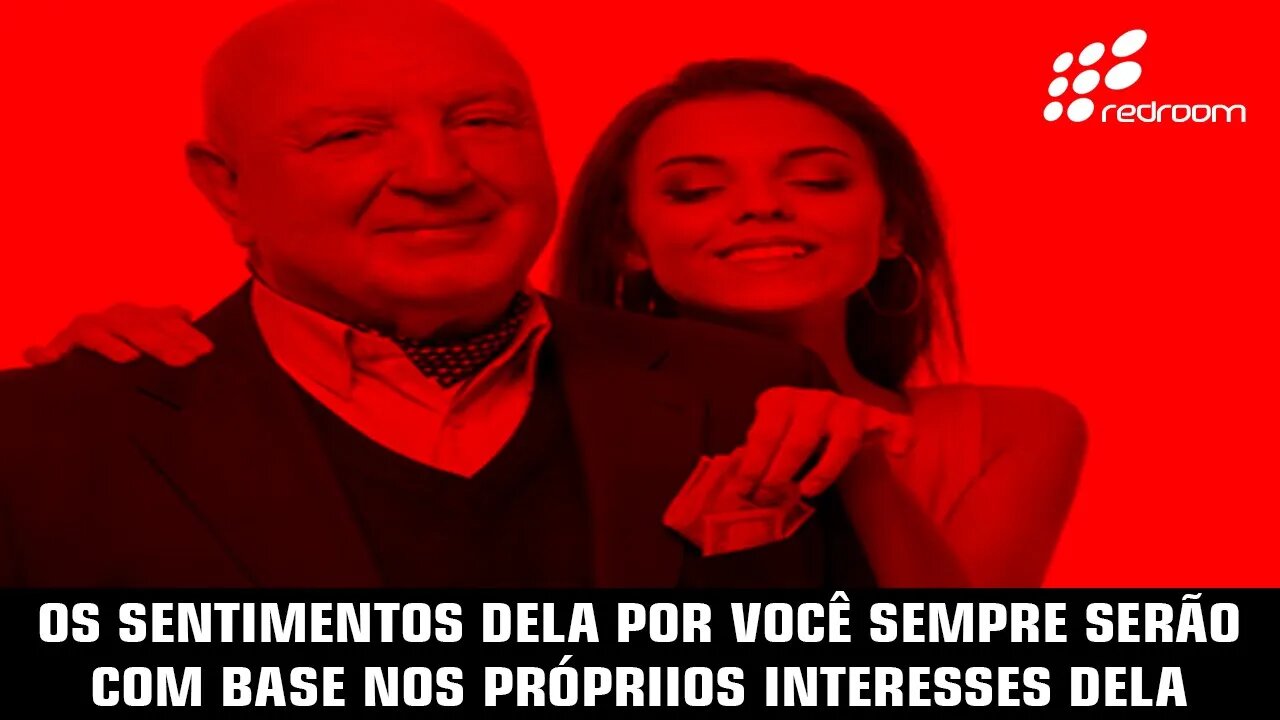 redroom

OS SENTIMENTOS DELA POR VOCÊ SEMPRE SERÃO COM BASE NOS PRÓPRIIOS INTERESSES DELA